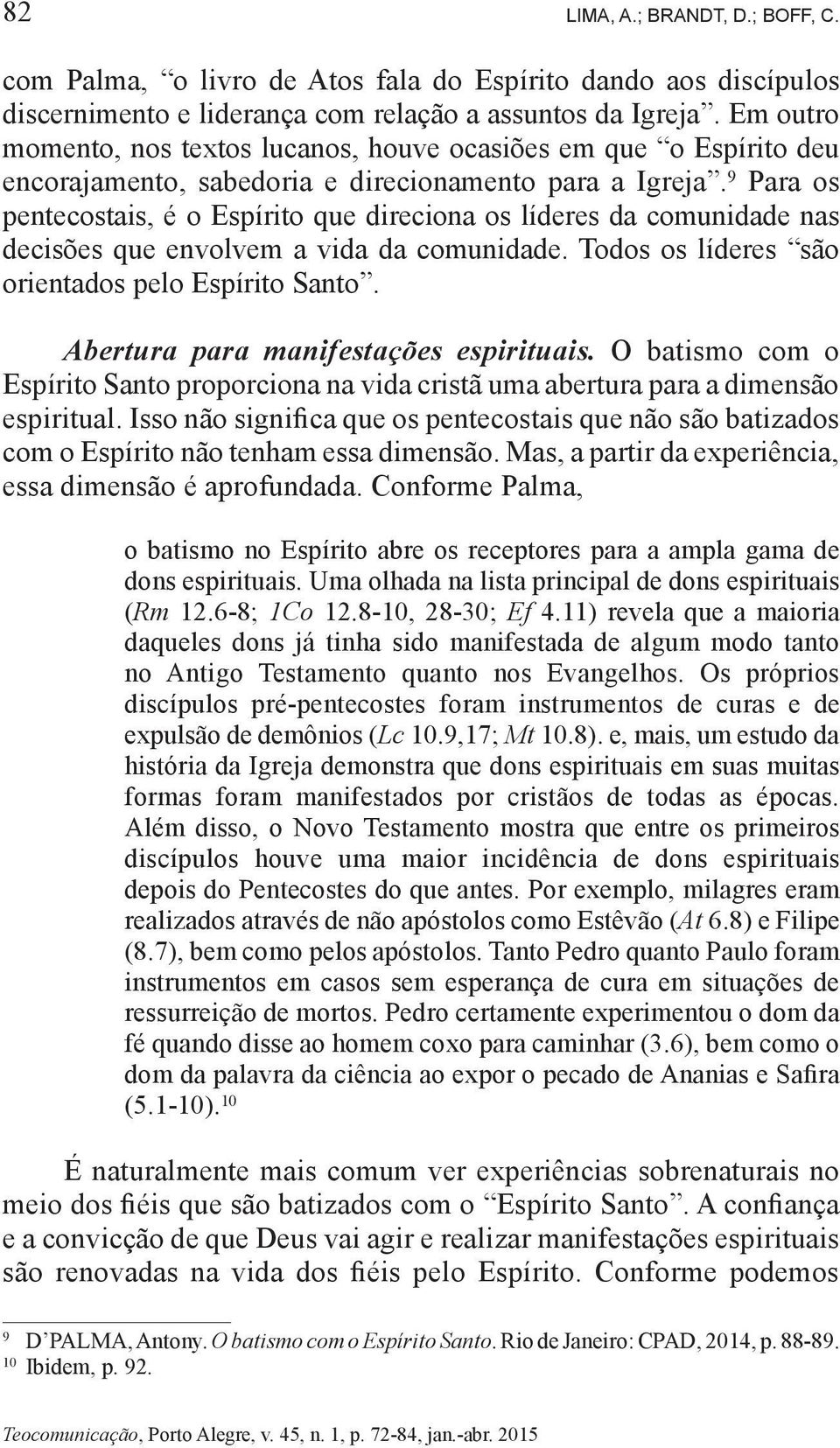 82 LIMA, A.; BRANDT, D.; BOFF, C.

com Palma, “o livro de Atos fala do Espírito dando aos discípulos discernimento e liderança com relação a assuntos da Igreja”. Em outro momento, nos textos lucanos, houve ocasiões em que “o Espírito deu encorajamento, sabedoria e direcionamento para a Igreja”.$^9$ Para os pentecostais, é o Espírito que direciona os líderes da comunidade nas decisões que envolvem a vida da comunidade. Todos os líderes “são orientados pelo Espírito Santo”.

Abertura para manifestações espirituais. O batismo com o Espírito Santo proporciona na vida cristã uma abertura para a dimensão espiritual. Isso não significa que os pentecostais que não são batizados com o Espírito não tenham essa dimensão. Mas, a partir da experiência, essa dimensão é aprofundada. Conforme Palma,

o batismo no Espírito abre os receptores para a ampla gama de dons espirituais. Uma olhada na lista principal de dons espirituais (Rm 12.6-8; 1Co 12.8-10, 28-30; Ef 4.11) revela que a maioria daqueles dons já tinha sido manifestada de algum modo tanto no Antigo Testamento quanto nos Evangelhos. Os próprios discípulos pré-pentecostes foram instrumentos de curas e de expulsão de demônios (Lc 10.9,17; Mt 10.8). e, mais, um estudo da história da Igreja demonstra que dons espirituais em suas muitas formas foram manifestados por cristãos de todas as épocas. Além disso, o Novo Testamento mostra que entre os primeiros discípulos houve uma maior incidência de dons espirituais depois do Pentecostes do que antes. Por exemplo, milagres eram realizados através de não apóstolos como Estêvão (At 6.8) e Filipe (8.7), bem como pelos apóstolos. Tanto Pedro quanto Paulo foram instrumentos em casos sem esperança de cura em situações de ressurreição de mortos. Pedro certamente experimentou o dom da fé quando disse ao homem coxo para caminhar (3.6), bem como o dom da palavra da ciência ao expor o pecado de Ananias e Safira (5.1-10).$^{10}$

É naturalmente mais comum ver experiências sobrenaturais no meio dos fiéis que são batizados com o “Espírito Santo”. A confiança e a convicção de que Deus vai agir e realizar manifestações espirituais são renovadas na vida dos fiéis pelo Espírito. Conforme podemos

$^9$ D’PALMA, Antony. O batismo com o Espírito Santo. Rio de Janeiro: CPAD, 2014, p. 88-89.
$^{10}$ Ibidem, p. 92.

Teocomunicação, Porto Alegre, v. 45, n. 1, p. 72-84, jan.-abr. 2015